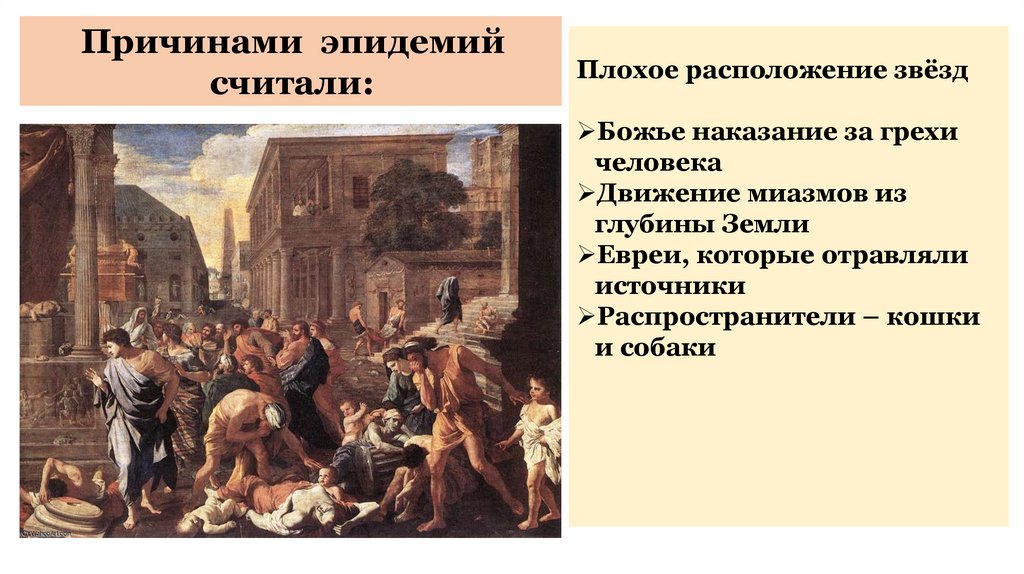 Причинами эпидемий считали:

Плохое расположение звёзд

➢Божье наказание за грехи человека
➢Движение миазмов из глубины Земли
➢Евреи, которые отравляли источники
➢Распространители – кошки и собаки